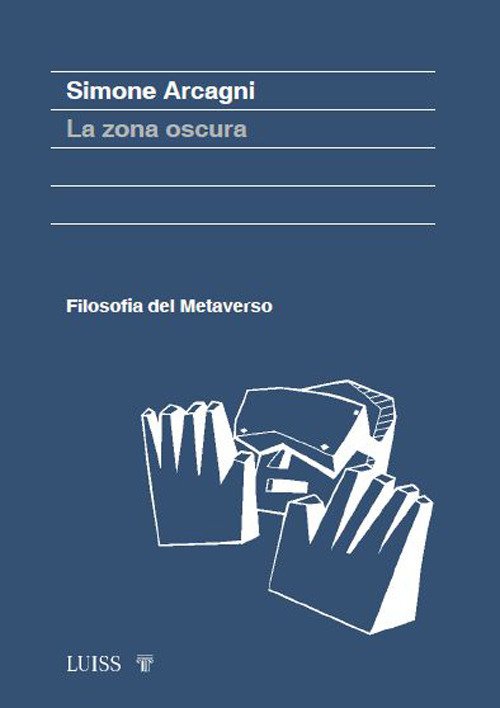 Simone Arcagni
La zona oscura

Filosofia del Metaverso

LUISS